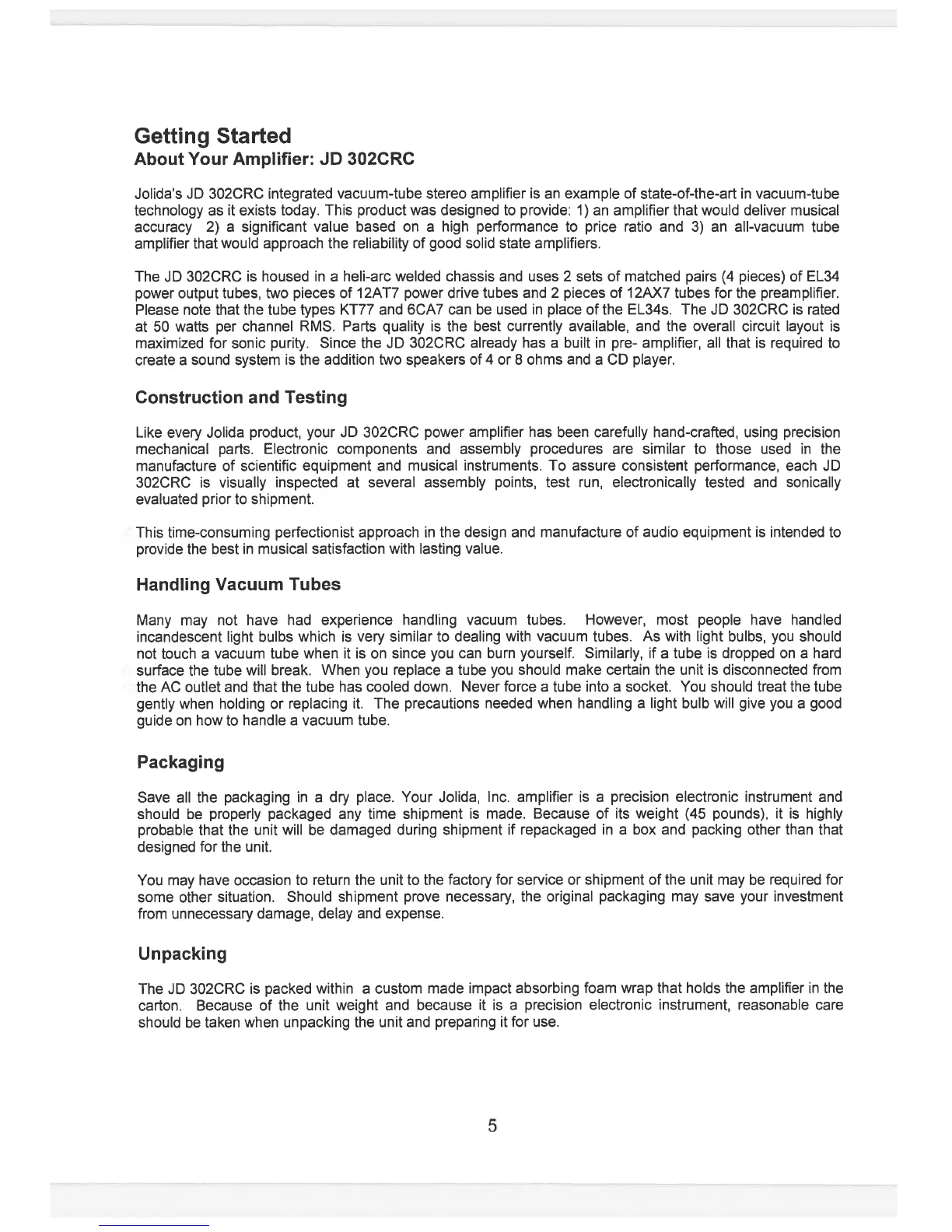 Getting Started
About Your Amplifier: JD 302CRC

Jolida's JD 302CRC integrated vacuum-tube stereo amplifier is an example of state-of-the-art in vacuum-tube technology as it exists today. This product was designed to provide: 1) an amplifier that would deliver musical accuracy 2) a significant value based on a high performance to price ratio and 3) an all-vacuum tube amplifier that would approach the reliability of good solid state amplifiers.

The JD 302CRC is housed in a heli-arc welded chassis and uses 2 sets of matched pairs (4 pieces) of EL34 power output tubes, two pieces of 12AT7 power drive tubes and 2 pieces of 12AX7 tubes for the preamplifier. Please note that the tube types KT77 and 6CA7 can be used in place of the EL34s. The JD 302CRC is rated at 50 watts per channel RMS. Parts quality is the best currently available, and the overall circuit layout is maximized for sonic purity. Since the JD 302CRC already has a built in pre- amplifier, all that is required to create a sound system is the addition two speakers of 4 or 8 ohms and a CD player.

Construction and Testing

Like every Jolida product, your JD 302CRC power amplifier has been carefully hand-crafted, using precision mechanical parts. Electronic components and assembly procedures are similar to those used in the manufacture of scientific equipment and musical instruments. To assure consistent performance, each JD 302CRC is visually inspected at several assembly points, test run, electronically tested and sonically evaluated prior to shipment.

This time-consuming perfectionist approach in the design and manufacture of audio equipment is intended to provide the best in musical satisfaction with lasting value.

Handling Vacuum Tubes

Many may not have had experience handling vacuum tubes. However, most people have handled incandescent light bulbs which is very similar to dealing with vacuum tubes. As with light bulbs, you should not touch a vacuum tube when it is on since you can burn yourself. Similarly, if a tube is dropped on a hard surface the tube will break. When you replace a tube you should make certain the unit is disconnected from the AC outlet and that the tube has cooled down. Never force a tube into a socket. You should treat the tube gently when holding or replacing it. The precautions needed when handling a light bulb will give you a good guide on how to handle a vacuum tube.

Packaging

Save all the packaging in a dry place. Your Jolida, Inc. amplifier is a precision electronic instrument and should be properly packaged any time shipment is made. Because of its weight (45 pounds), it is highly probable that the unit will be damaged during shipment if repackaged in a box and packing other than that designed for the unit.

You may have occasion to return the unit to the factory for service or shipment of the unit may be required for some other situation. Should shipment prove necessary, the original packaging may save your investment from unnecessary damage, delay and expense.

Unpacking

The JD 302CRC is packed within a custom made impact absorbing foam wrap that holds the amplifier in the carton. Because of the unit weight and because it is a precision electronic instrument, reasonable care should be taken when unpacking the unit and preparing it for use.

5